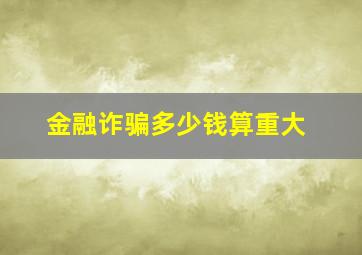 金融诈骗多少钱算重大